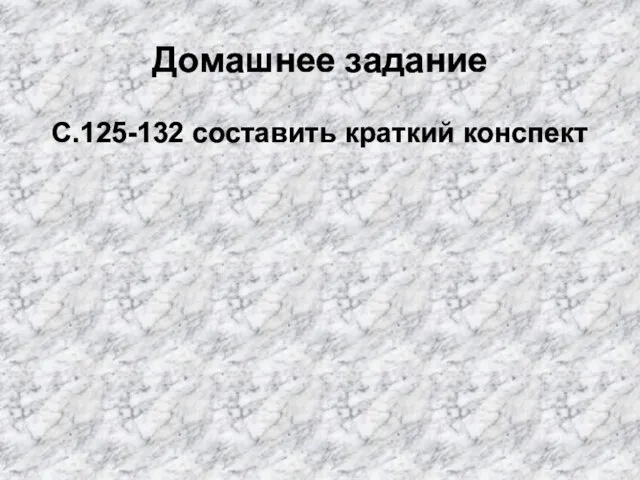 Домашнее задание

С.125-132 составить краткий конспект